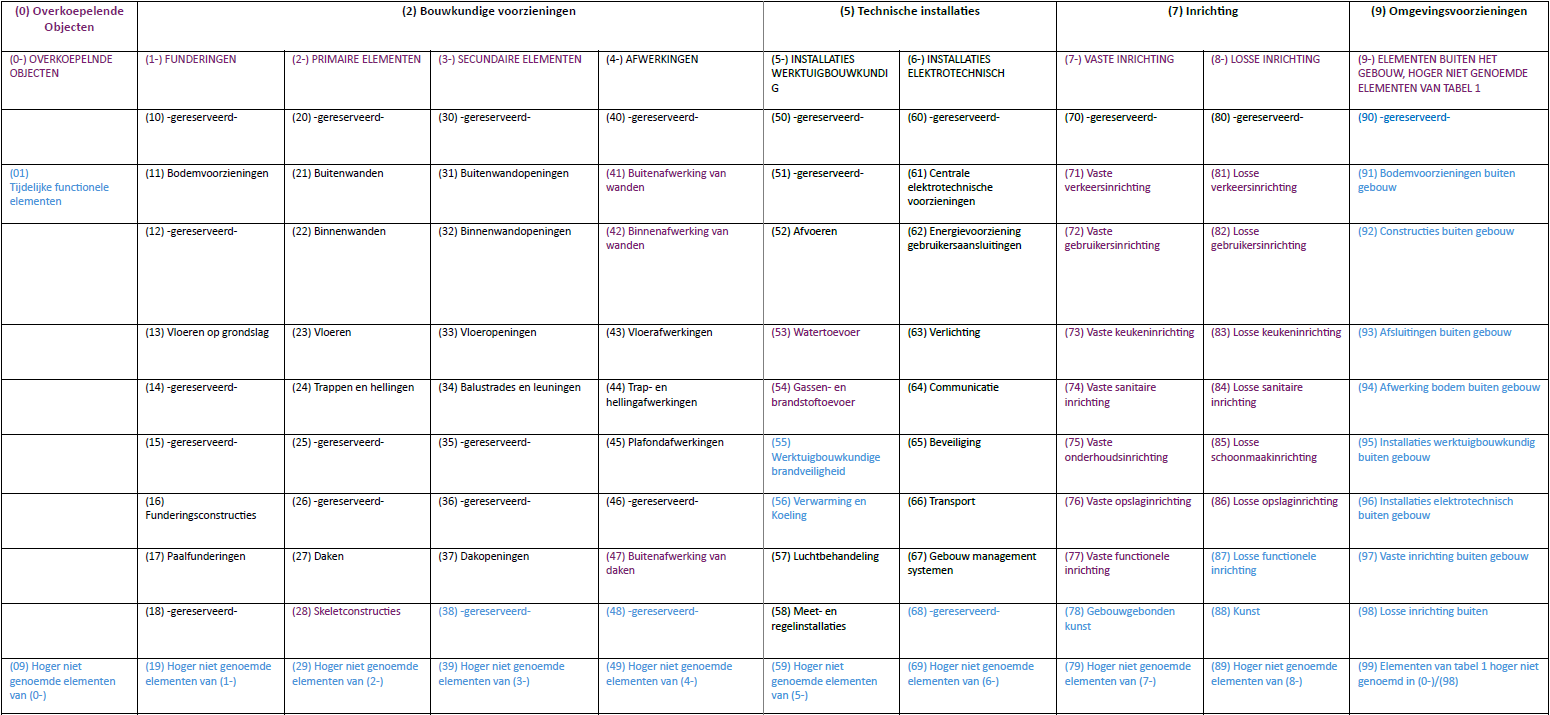 | (0) Overkoepelende Objecten | (2) Bouwkundige voorzieningen | | | | (5) Technische installaties | | (7) Inrichting | | (9) Omgevingsvoorzieningen |
|---|---|---|---|---|---|---|---|---|---|
| (0-) OVERKOEPELNDE OBJECTEN | (1-) FUNDERINGEN | (2-) PRIMAIRE ELEMENTEN | (3-) SECUNDAIRE ELEMENTEN | (4-) AFWERKINGEN | (5-) INSTALLATIES WERKTUIGBOUWKUNDIG | (6-) INSTALLATIES ELEKTROTECHNISCH | (7-) VASTE INRICHTING | (8-) LOSSE INRICHTING | (9-) ELEMENTEN BUITEN HET GEBOUW, HOGER NIET GENOEMDE ELEMENTEN VAN TABEL 1 |
| | (10) -gereserveerd- | (20) -gereserveerd- | (30) -gereserveerd- | (40) -gereserveerd- | (50) -gereserveerd- | (60) -gereserveerd- | (70) -gereserveerd- | (80) -gereserveerd- | (90) -gereserveerd- |
| (01) Tijdelijke functionele elementen | (11) Bodemvoorzieningen | (21) Buitenwanden | (31) Buitenwandopeningen | (41) Buitenafwerking van wanden | (51) -gereserveerd- | (61) Centrale elektrotechnische voorzieningen | (71) Vaste verkeersinrichting | (81) Losse verkeersinrichting | (91) Bodemvoorzieningen buiten gebouw |
| | (12) -gereserveerd- | (22) Binnenwanden | (32) Binnenwandopeningen | (42) Binnenafwerking van wanden | (52) Afvoeren | (62) Energievoorziening gebruikersaansluitingen | (72) Vaste gebruikersinrichting | (82) Losse gebruikersinrichting | (92) Constructies buiten gebouw |
| | (13) Vloeren op grondslag | (23) Vloeren | (33) Vloeropeningen | (43) Vloerafwerkingen | (53) Watertoevoer | (63) Verlichting | (73) Vaste keukeninrichting | (83) Losse keukeninrichting | (93) Afsluitingen buiten gebouw |
| | (14) -gereserveerd- | (24) Trappen en hellingen | (34) Balustrades en leuningen | (44) Trap- en hellingafwerkingen | (54) Gassen- en brandstoftoevoer | (64) Communicatie | (74) Vaste sanitaire inrichting | (84) Losse sanitaire inrichting | (94) Afwerking bodem buiten gebouw |
| | (15) -gereserveerd- | (25) -gereserveerd- | (35) -gereserveerd- | (45) Plafondafwerkingen | (55) Werktuigbouwkundige brandveiligheid | (65) Beveiliging | (75) Vaste onderhoudsinrichting | (85) Losse schoonmaakinrichting | (95) Installaties werktuigbouwkundig buiten gebouw |
| | (16) Funderingsconstructies | (26) -gereserveerd- | (36) -gereserveerd- | (46) -gereserveerd- | (56) Verwarming en Koeling | (66) Transport | (76) Vaste opslaginrichting | (86) Losse opslaginrichting | (96) Installaties elektrotechnisch buiten gebouw |
| | (17) Paalfunderingen | (27) Daken | (37) Dakopeningen | (47) Buitenafwerking van daken | (57) Luchtbehandeling | (67) Gebouw management systemen | (77) Vaste functionele inrichting | (87) Losse functionele inrichting | (97) Vaste inrichting buiten gebouw |
| | (18) -gereserveerd- | (28) Skeletconstructies | (38) -gereserveerd- | (48) -gereserveerd- | (58) Meet- en regelinstallaties | (68) -gereserveerd- | (78) Gebouwgebonden kunst | (88) Kunst | (98) Losse inrichting buiten |
| (09) Hoger niet genoemde elementen van (0-) | (19) Hoger niet genoemde elementen van (1-) | (29) Hoger niet genoemde elementen van (2-) | (39) Hoger niet genoemde elementen van (3-) | (49) Hoger niet genoemde elementen van (4-) | (59) Hoger niet genoemde elementen van (5-) | (69) Hoger niet genoemde elementen van (6-) | (79) Hoger niet genoemde elementen van (7-) | (89) Hoger niet genoemde elementen van (8-) | (99) Elementen van tabel 1 hoger niet genoemd in (0-)/(98) |